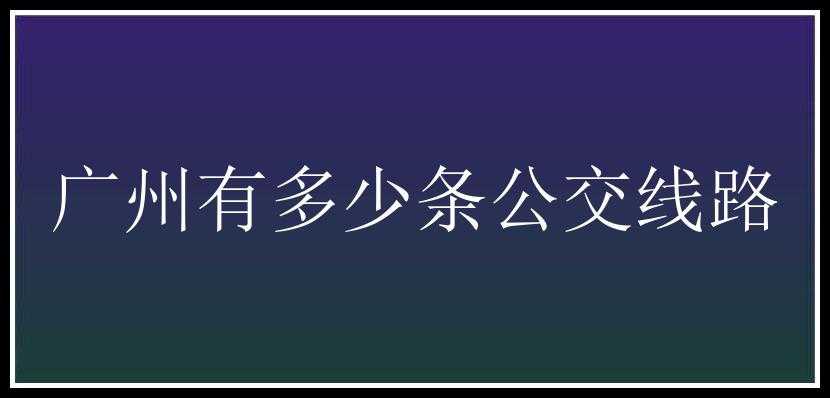 广州有多少条公交线路